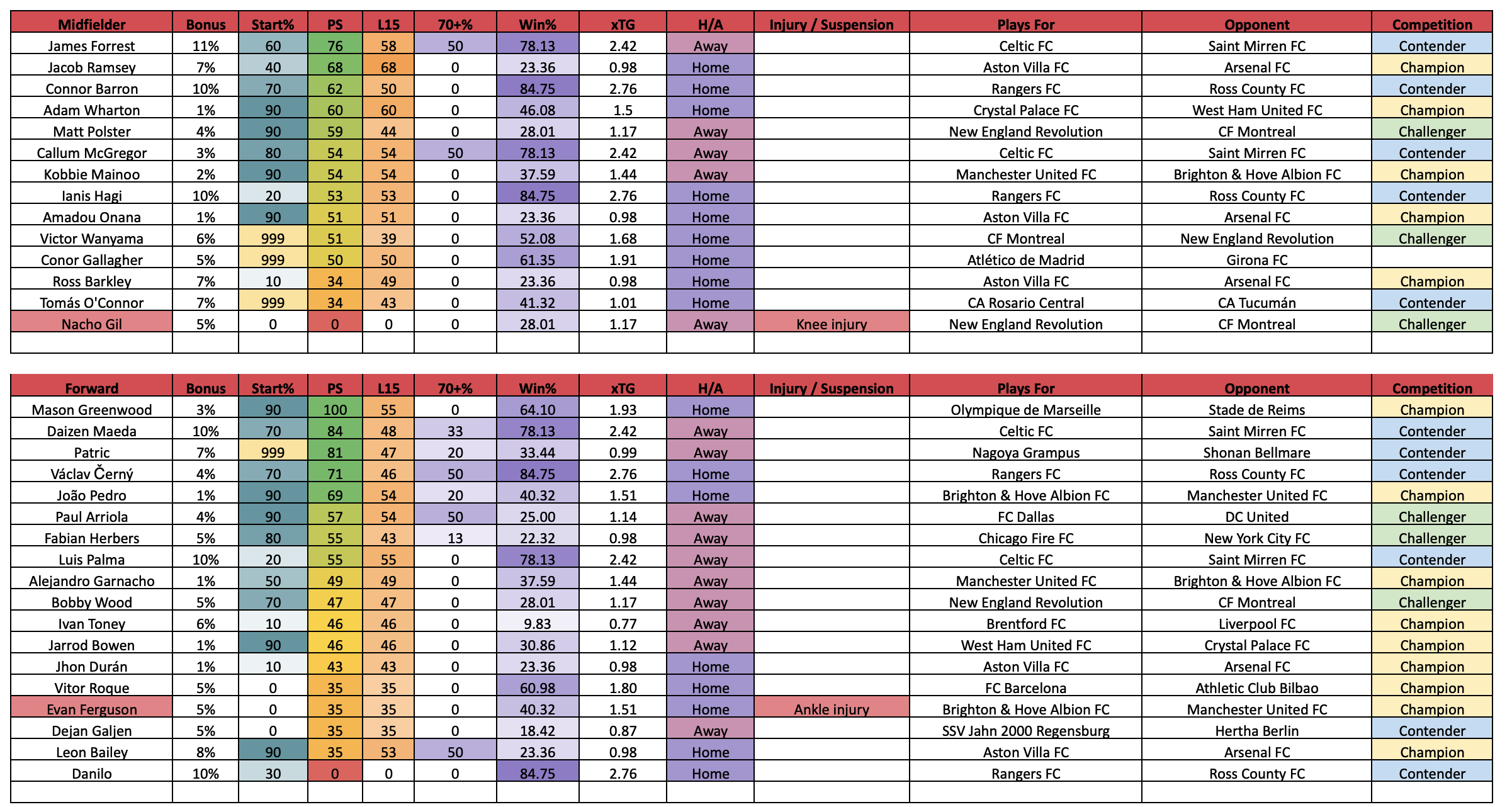 | Midfielder | Bonus | Start% | PS | L15 | 70+% | Win% | xTG | H/A | Injury / Suspension | Plays For | Opponent | Competition |
|---|---|---|---|---|---|---|---|---|---|---|---|---|
| James Forrest | 11% | 60 | 76 | 58 | 50 | 78.13 | 2.42 | Away | | Celtic FC | Saint Mirren FC | Contender |
| Jacob Ramsey | 7% | 40 | 68 | 68 | 0 | 23.36 | 0.98 | Home | | Aston Villa FC | Arsenal FC | Champion |
| Connor Barron | 10% | 70 | 62 | 50 | 0 | 84.75 | 2.76 | Home | | Rangers FC | Ross County FC | Contender |
| Adam Wharton | 1% | 90 | 60 | 60 | 0 | 46.08 | 1.5 | Home | | Crystal Palace FC | West Ham United FC | Champion |
| Matt Polster | 4% | 90 | 59 | 44 | 0 | 28.01 | 1.17 | Away | | New England Revolution | CF Montreal | Challenger |
| Callum McGregor | 3% | 80 | 54 | 54 | 50 | 78.13 | 2.42 | Away | | Celtic FC | Saint Mirren FC | Contender |
| Kobbie Mainoo | 2% | 90 | 54 | 54 | 0 | 37.59 | 1.44 | Away | | Manchester United FC | Brighton & Hove Albion FC | Champion |
| Ianis Hagi | 10% | 20 | 53 | 53 | 0 | 84.75 | 2.76 | Home | | Rangers FC | Ross County FC | Contender |
| Amadou Onana | 1% | 90 | 51 | 51 | 0 | 23.36 | 0.98 | Home | | Aston Villa FC | Arsenal FC | Champion |
| Victor Wanyama | 6% | 999 | 51 | 39 | 0 | 52.08 | 1.68 | Home | | CF Montreal | New England Revolution | Challenger |
| Conor Gallagher | 5% | 999 | 50 | 50 | 0 | 61.35 | 1.91 | Home | | Atlético de Madrid | Girona FC | |
| Ross Barkley | 7% | 10 | 34 | 49 | 0 | 23.36 | 0.98 | Home | | Aston Villa FC | Arsenal FC | Champion |
| Tomás O'Connor | 7% | 999 | 34 | 43 | 0 | 41.32 | 1.01 | Home | | CA Rosario Central | CA Tucumán | Contender |
| Nacho Gil | 5% | 0 | 0 | 0 | 0 | 28.01 | 1.17 | Away | Knee injury | New England Revolution | CF Montreal | Challenger |

| Forward | Bonus | Start% | PS | L15 | 70+% | Win% | xTG | H/A | Injury / Suspension | Plays For | Opponent | Competition |
|---|---|---|---|---|---|---|---|---|---|---|---|---|
| Mason Greenwood | 3% | 90 | 100 | 55 | 0 | 64.10 | 1.93 | Home | | Olympique de Marseille | Stade de Reims | Champion |
| Daizen Maeda | 10% | 70 | 84 | 48 | 33 | 78.13 | 2.42 | Away | | Celtic FC | Saint Mirren FC | Contender |
| Patric | 7% | 999 | 81 | 47 | 20 | 33.44 | 0.99 | Away | | Nagoya Grampus | Shonan Bellmare | Contender |
| Václav Černý | 4% | 70 | 71 | 46 | 50 | 84.75 | 2.76 | Home | | Rangers FC | Ross County FC | Contender |
| João Pedro | 1% | 90 | 69 | 54 | 20 | 40.32 | 1.51 | Home | | Brighton & Hove Albion FC | Manchester United FC | Champion |
| Paul Arriola | 4% | 90 | 57 | 54 | 50 | 25.00 | 1.14 | Away | | FC Dallas | DC United | Challenger |
| Fabian Herbers | 5% | 80 | 55 | 43 | 13 | 22.32 | 0.98 | Away | | Chicago Fire FC | New York City FC | Challenger |
| Luis Palma | 10% | 20 | 55 | 55 | 0 | 78.13 | 2.42 | Away | | Celtic FC | Saint Mirren FC | Contender |
| Alejandro Garnacho | 1% | 50 | 49 | 49 | 0 | 37.59 | 1.44 | Away | | Manchester United FC | Brighton & Hove Albion FC | Champion |
| Bobby Wood | 5% | 70 | 47 | 47 | 0 | 28.01 | 1.17 | Away | | New England Revolution | CF Montreal | Challenger |
| Ivan Toney | 6% | 10 | 46 | 46 | 0 | 9.83 | 0.77 | Away | | Brentford FC | Liverpool FC | Champion |
| Jarrod Bowen | 1% | 90 | 46 | 46 | 0 | 30.86 | 1.12 | Away | | West Ham United FC | Crystal Palace FC | Champion |
| Jhon Durán | 1% | 10 | 43 | 43 | 0 | 23.36 | 0.98 | Home | | Aston Villa FC | Arsenal FC | Champion |
| Vitor Roque | 5% | 0 | 35 | 35 | 0 | 60.98 | 1.80 | Home | | FC Barcelona | Athletic Club Bilbao | Champion |
| Evan Ferguson | 5% | 0 | 35 | 35 | 0 | 40.32 | 1.51 | Home | Ankle injury | Brighton & Hove Albion FC | Manchester United FC | Champion |
| Dejan Galjen | 5% | 0 | 35 | 35 | 0 | 18.42 | 0.87 | Away | | SSV Jahn 2000 Regensburg | Hertha Berlin | Contender |
| Leon Bailey | 8% | 90 | 35 | 53 | 50 | 23.36 | 0.98 | Home | | Aston Villa FC | Arsenal FC | Champion |
| Danilo | 10% | 30 | 0 | 0 | 0 | 84.75 | 2.76 | Home | | Rangers FC | Ross County FC | Contender |